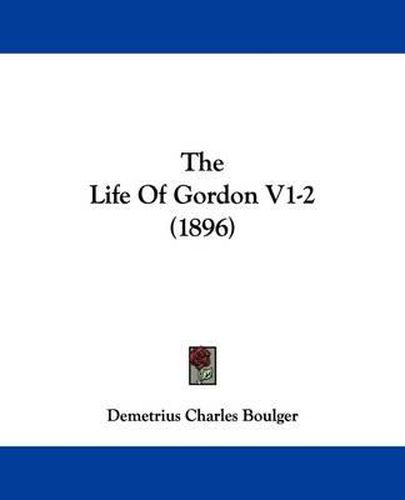 The
Life Of Gordon V1-2
(1896)

Demetrius Charles Boulger